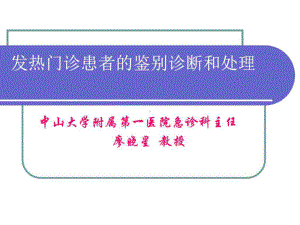 发热门诊患者的鉴别诊断和处理

中山大学附属第一医院急诊科主任
廖晓星 教授